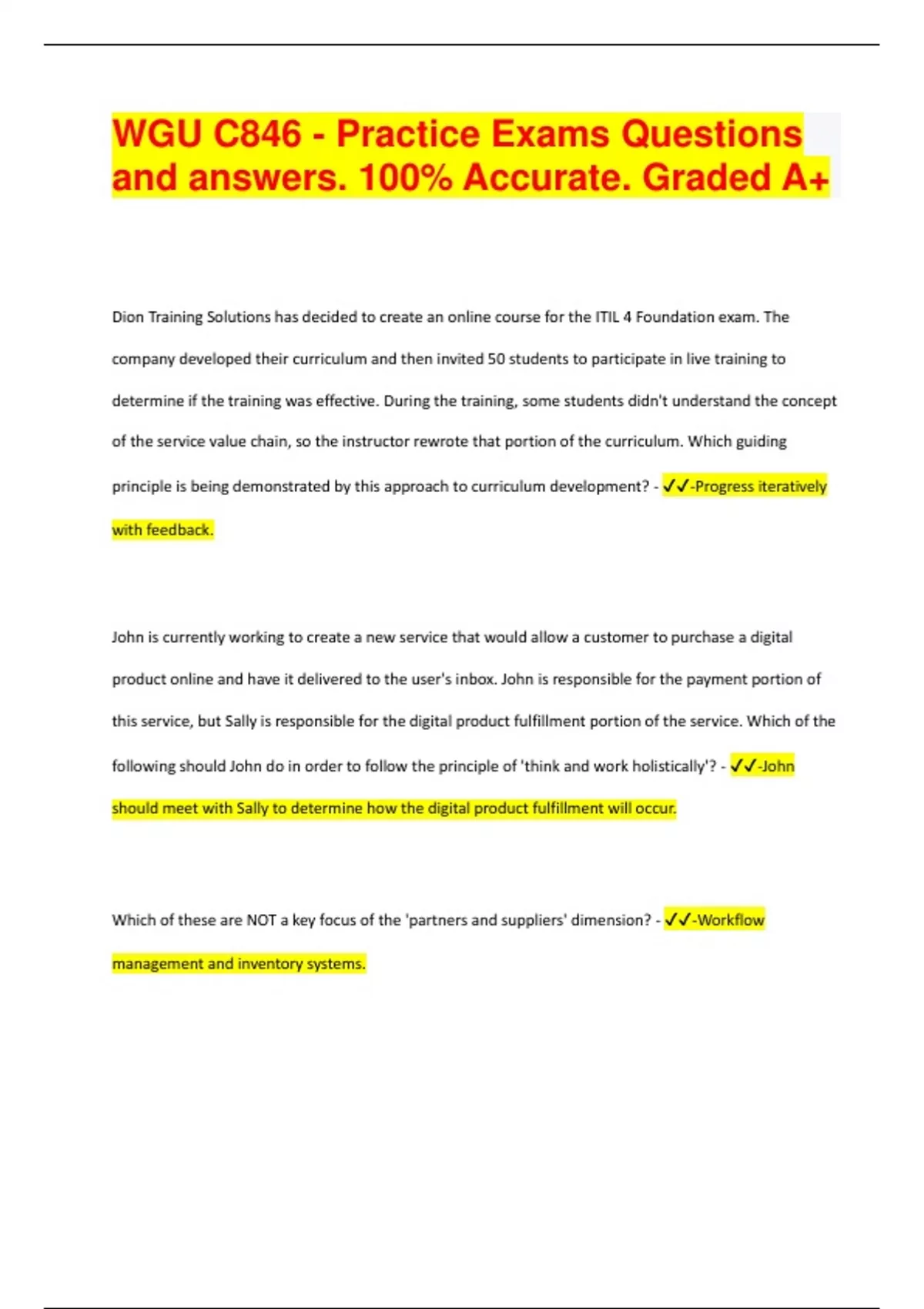 WGU C846 - Practice Exams Questions and answers. 100% Accurate. Graded A+

Dion Training Solutions has decided to create an online course for the ITIL 4 Foundation exam. The company developed their curriculum and then invited 50 students to participate in live training to determine if the training was effective. During the training, some students didn't understand the concept of the service value chain, so the instructor rewrote that portion of the curriculum. Which guiding principle is being demonstrated by this approach to curriculum development? - ✓✓-Progress iteratively with feedback.

John is currently working to create a new service that would allow a customer to purchase a digital product online and have it delivered to the user's inbox. John is responsible for the payment portion of this service, but Sally is responsible for the digital product fulfillment portion of the service. Which of the following should John do in order to follow the principle of 'think and work holistically'? - ✓✓-John should meet with Sally to determine how the digital product fulfillment will occur.

Which of these are NOT a key focus of the 'partners and suppliers' dimension? - ✓✓-Workflow management and inventory systems.